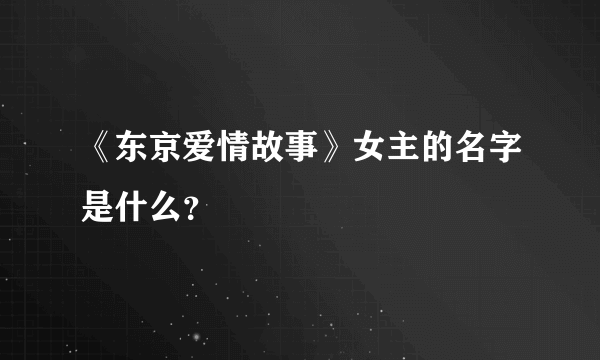 《东京爱情故事》女主的名字是什么?